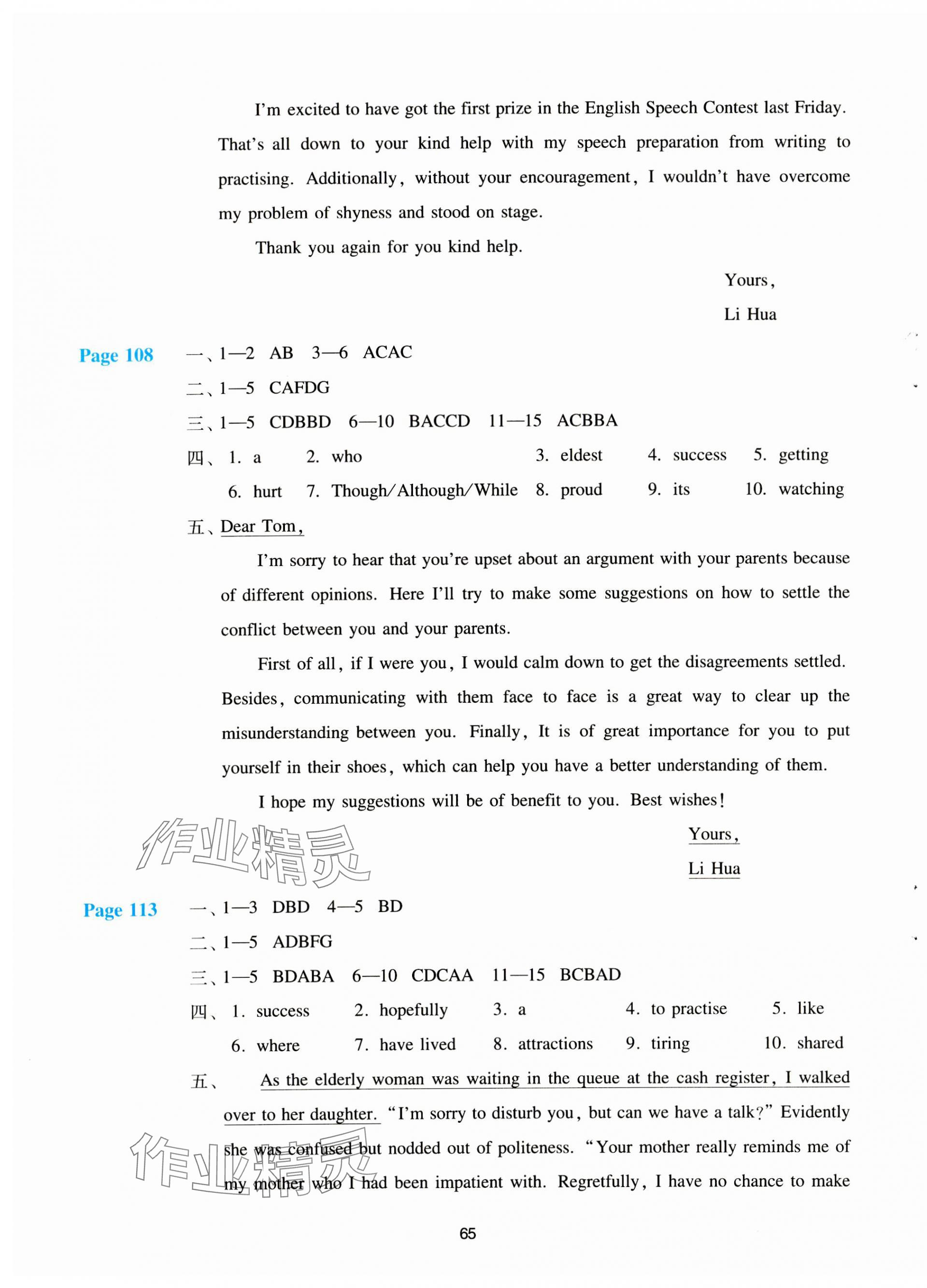 I'm excited to have got the first prize in the English Speech Contest last Friday. That's all down to your kind help with my speech preparation from writing to practising. Additionally, without your encouragement, I wouldn't have overcome my problem of shyness and stood on stage.

Thank you again for you kind help.

Yours,

Li Hua

Page 108 一、1—2 AB 3—6 ACAC

二、1—5 CAFDG

三、1—5 CDBBD 6—10 BACCD 11—15 ACBBA

四、1. a 2. who 3. eldest 4. success 5. getting 6. hurt 7. Though/Although/While 8. proud 9. its 10. watching

五、Dear Tom,

I'm sorry to hear that you're upset about an argument with your parents because of different opinions. Here I'll try to make some suggestions on how to settle the conflict between you and your parents.

First of all, if I were you, I would calm down to get the disagreements settled. Besides, communicating with them face to face is a great way to clear up the misunderstanding between you. Finally, It is of great importance for you to put yourself in their shoes, which can help you have a better understanding of them.

I hope my suggestions will be of benefit to you. Best wishes!

Yours,

Li Hua

作业精灵

Page 113 一、1—3 DBD 4—5 BD

二、1—5 ADBFG

三、1—5 BDABA 6—10 CDCAA 11—15 BCBAD

四、1. success 2. hopefully 3. a 4. to practise 5. like 6. where 7. have lived 8. attractions 9. tiring 10. shared

五、As the elderly woman was waiting in the queue at the cash register, I walked over to her daughter. "I'm sorry to disturb you, but can we have a talk?" Evidently she was confused but nodded out of politeness. "Your mother really reminds me of my mother who I had been impatient with. Regretfully, I have no chance to make

作业精灵

65